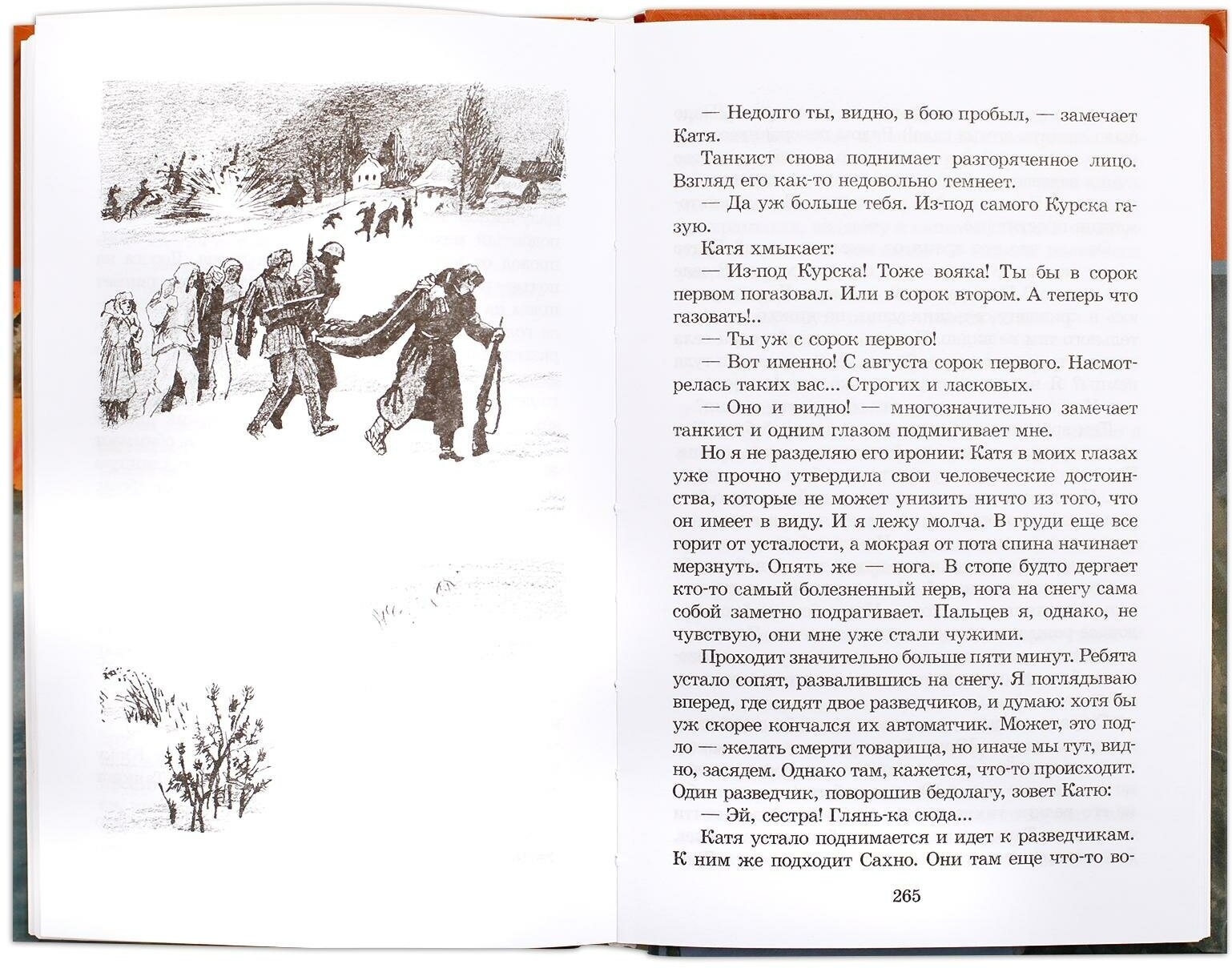 — Недолго ты, видно, в бою пробыл, — замечает Катя.

Танкист снова поднимает разгоряченное лицо. Взгляд его как-то недовольно темнеет.

— Да уж больше тебя. Из-под самого Курска газую.

Катя хмыкает:

— Из-под Курска! Тоже вояка! Ты бы в сорок первом погазовал. Или в сорок втором. А теперь что газовать!..

— Ты уж с сорок первого!

— Вот именно! С августа сорок первого. Насмотрелась таких вас... Строгих и ласковых.

— Оно и видно! — многозначительно замечает танкист и одним глазом подмигивает мне.

Но я не разделяю его иронии: Катя в моих глазах уже прочно утвердила свои человеческие достоинства, которые не может унизить ничто из того, что он имеет в виду. И я лежу молча. В груди еще все горит от усталости, а мокрая от пота спина начинает мерзнуть. Опять же — нога. В стопе будто дергает кто-то самый болезненный нерв, нога на снегу сама собой заметно подрагивает. Пальцев я, однако, не чувствую, они мне уже стали чужими.

Проходит значительно больше пяти минут. Ребята устало сопят, развалившись на снегу. Я поглядываю вперед, где сидят двое разведчиков, и думаю: хотя бы уж скорее кончался их автоматчик. Может, это подло — желать смерти товарища, но иначе мы тут, видно, засядем. Однако там, кажется, что-то происходит. Один разведчик, поворошив бедолагу, зовет Катю:

— Эй, сестра! Глянь-ка сюда...

Катя устало поднимается и идет к разведчикам. К ним же подходит Сахно. Они там еще что-то во-

265